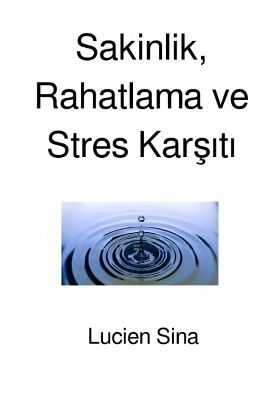 Sakinlik, Rahatlama ve Stres Karşıtı

Lucien Sina